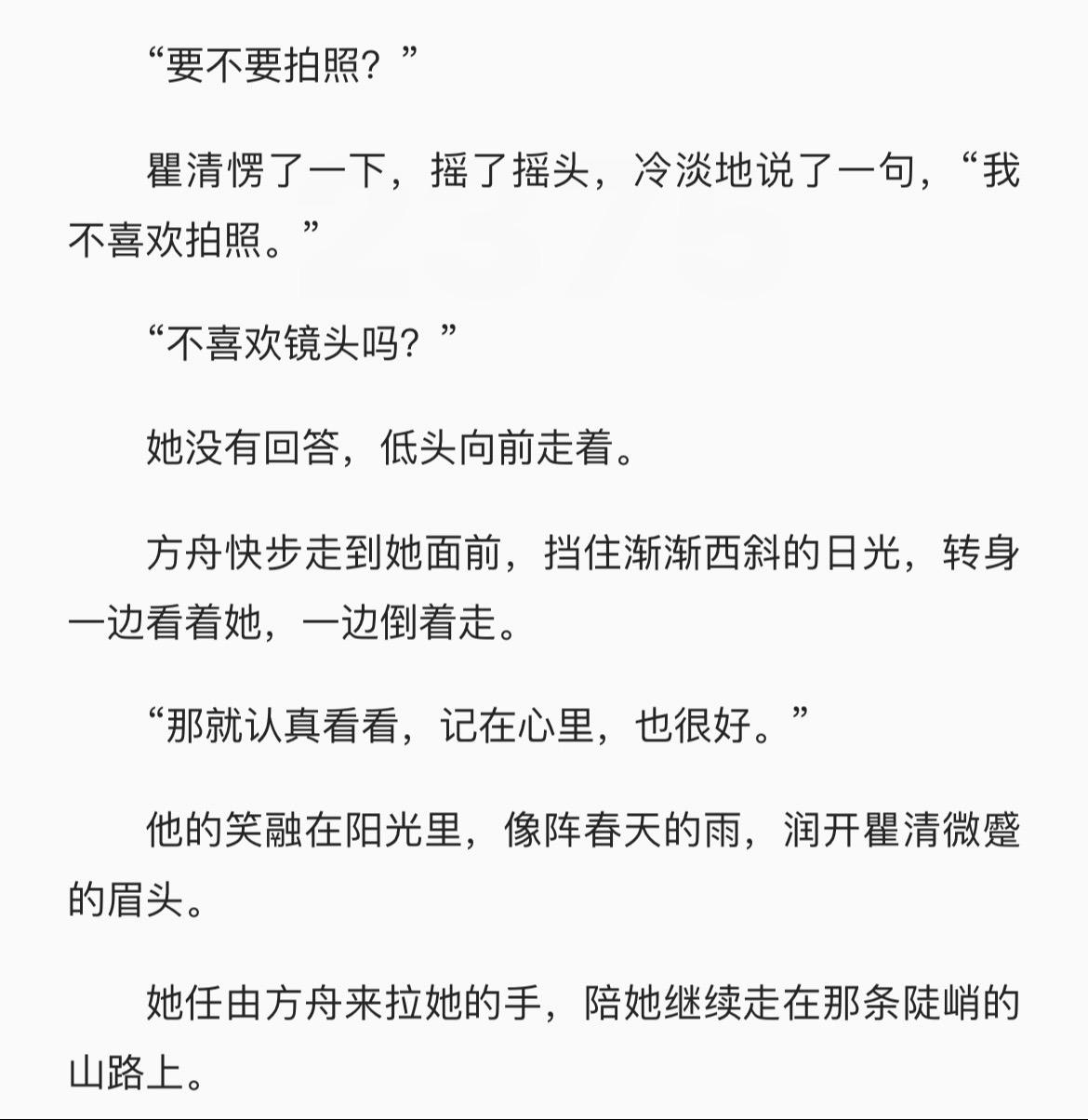 “要不要拍照？”

瞿清愣了一下，摇了摇头，冷淡地说了一句，“我不喜欢拍照。”

“不喜欢镜头吗？”

她没有回答，低头向前走着。

方舟快步走到她面前，挡住渐渐西斜的日光，转身一边看着她，一边倒着走。

“那就认真看看，记在心里，也很好。”

他的笑融在阳光里，像阵春天的雨，润开瞿清微蹙的眉头。

她任由方舟来拉她的手，陪她继续走在那条陡峭的山路上。